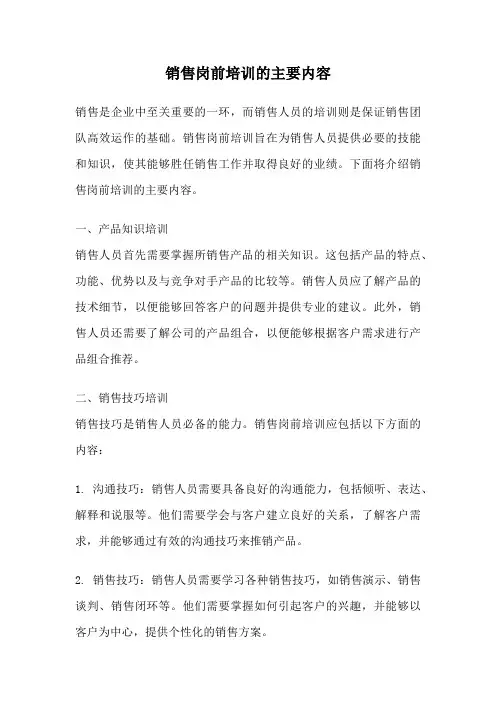 销售岗前培训的主要内容

销售是企业中至关重要的一环，而销售人员的培训则是保证销售团队高效运作的基础。销售岗前培训旨在为销售人员提供必要的技能和知识，使其能够胜任销售工作并取得良好的业绩。下面将介绍销售岗前培训的主要内容。

一、产品知识培训
销售人员首先需要掌握所销售产品的相关知识。这包括产品的特点、功能、优势以及与竞争对手产品的比较等。销售人员应了解产品的技术细节，以便能够回答客户的问题并提供专业的建议。此外，销售人员还需要了解公司的产品组合，以便能够根据客户需求进行产品组合推荐。

二、销售技巧培训
销售技巧是销售人员必备的能力。销售岗前培训应包括以下方面的内容：

1. 沟通技巧：销售人员需要具备良好的沟通能力，包括倾听、表达、解释和说服等。他们需要学会与客户建立良好的关系，了解客户需求，并能够通过有效的沟通技巧来推销产品。

2. 销售技巧：销售人员需要学习各种销售技巧，如销售演示、销售谈判、销售闭环等。他们需要掌握如何引起客户的兴趣，并能够以客户为中心，提供个性化的销售方案。